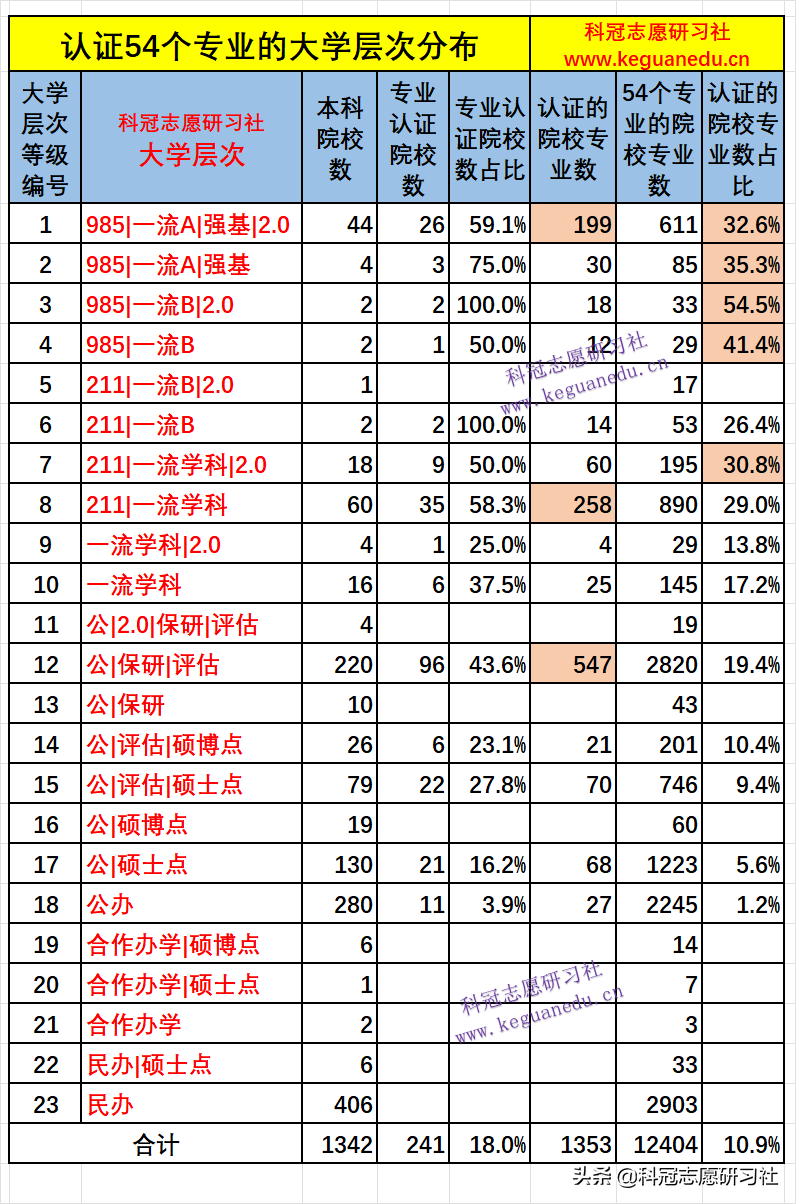 认证54个专业的大学层次分布

科冠志愿研习社
www.keguanedu.cn

| 大学层次等级编号 | 科冠志愿研习社 大学层次 | 本科院校数 | 专业认证院校数 | 专业认证院校数占比 | 认证的院校专业数 | 54个专业的院校专业数 | 认证的院校专业数占比 |
|---|---|---|---|---|---|---|---|
| 1 | 985\|一流A\|强基\|2.0 | 44 | 26 | 59.1% | 199 | 611 | 32.6% |
| 2 | 985\|一流A\|强基 | 4 | 3 | 75.0% | 30 | 85 | 35.3% |
| 3 | 985\|一流B\|2.0 | 2 | 2 | 100.0% | 18 | 33 | 54.5% |
| 4 | 985\|一流B | 2 | 1 | 50.0% | 12 | 29 | 41.4% |
| 5 | 211\|一流B\|2.0 | 1 | | | | 17 | |
| 6 | 211\|一流B | 2 | 2 | 100.0% | 14 | 53 | 26.4% |
| 7 | 211\|一流学科\|2.0 | 18 | 9 | 50.0% | 60 | 195 | 30.8% |
| 8 | 211\|一流学科 | 60 | 35 | 58.3% | 258 | 890 | 29.0% |
| 9 | 一流学科\|2.0 | 4 | 1 | 25.0% | 4 | 29 | 13.8% |
| 10 | 一流学科 | 16 | 6 | 37.5% | 25 | 145 | 17.2% |
| 11 | 公\|2.0\|保研\|评估 | 4 | | | | 19 | |
| 12 | 公\|保研\|评估 | 220 | 96 | 43.6% | 547 | 2820 | 19.4% |
| 13 | 公\|保研 | 10 | | | | 43 | |
| 14 | 公\|评估\|硕博点 | 26 | 6 | 23.1% | 21 | 201 | 10.4% |
| 15 | 公\|评估\|硕士点 | 79 | 22 | 27.8% | 70 | 746 | 9.4% |
| 16 | 公\|硕博点 | 19 | | | | 60 | |
| 17 | 公\|硕士点 | 130 | 21 | 16.2% | 68 | 1223 | 5.6% |
| 18 | 公办 | 280 | 11 | 3.9% | 27 | 2245 | 1.2% |
| 19 | 合作办学\|硕博点 | 6 | | | | 14 | |
| 20 | 合作办学\|硕士点 | 1 | | | | 7 | |
| 21 | 合作办学 | 2 | | | | 3 | |
| 22 | 民办\|硕士点 | 6 | | | | 33 | |
| 23 | 民办 | 406 | | | | 2903 | |
| 合计 | | 1342 | 241 | 18.0% | 1353 | 12404 | 10.9% |

科冠志愿研习社
www.keguanedu.cn
科冠志愿研习社
www.keguanedu.cn

头条 @科冠志愿研习社